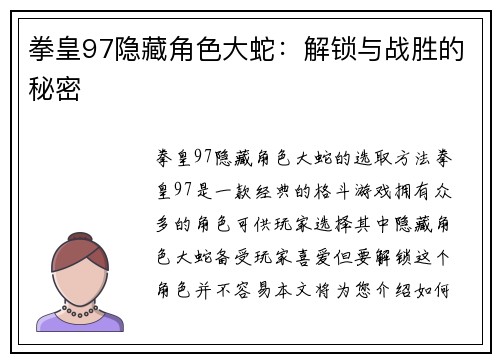 拳皇97隐藏角色大蛇：解锁与战胜的秘密

拳皇97隐藏角色大蛇的选取方法拳皇97是一款经典的格斗游戏拥有众多的角色可供玩家选择其中隐藏角色大蛇备受玩家喜爱但要解锁这个角色并不容易本文将为您介绍如何